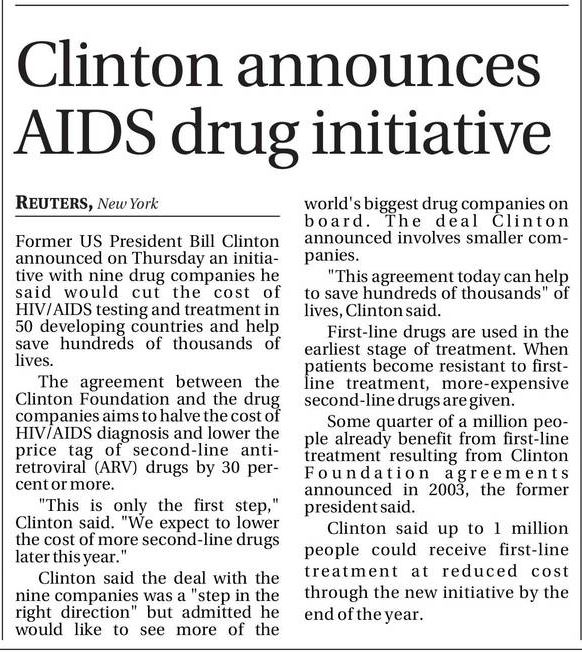 Clinton announces AIDS drug initiative

REUTERS, New York

Former US President Bill Clinton announced on Thursday an initiative with nine drug companies he said would cut the cost of HIV/AIDS testing and treatment in 50 developing countries and help save hundreds of thousands of lives.

The agreement between the Clinton Foundation and the drug companies aims to halve the cost of HIV/AIDS diagnosis and lower the price tag of second-line antiretroviral (ARV) drugs by 30 percent or more.

"This is only the first step," Clinton said. "We expect to lower the cost of more second-line drugs later this year."

Clinton said the deal with the nine companies was a "step in the right direction" but admitted he would like to see more of the world's biggest drug companies on board. The deal Clinton announced involves smaller companies.

"This agreement today can help to save hundreds of thousands" of lives, Clinton said.

First-line drugs are used in the earliest stage of treatment. When patients become resistant to first-line treatment, more-expensive second-line drugs are given.

Some quarter of a million people already benefit from first-line treatment resulting from Clinton Foundation agreements announced in 2003, the former president said.

Clinton said up to 1 million people could receive first-line treatment at reduced cost through the new initiative by the end of the year.